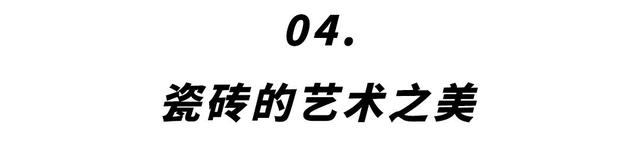 04.

瓷砖的艺术之美